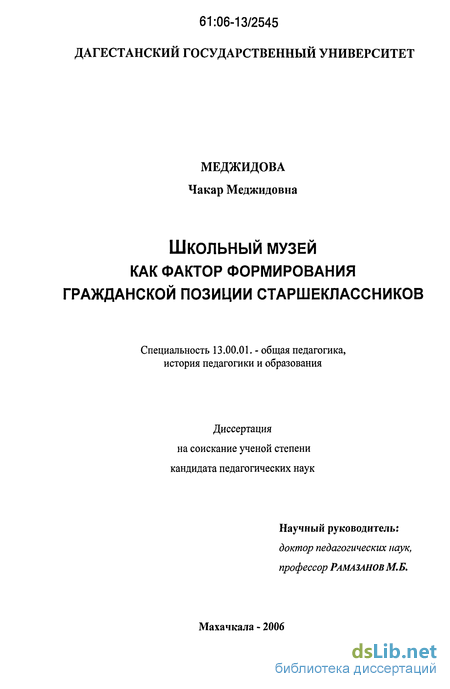 61:06-13/2545

ДАГЕСТАНСКИЙ ГОСУДАРСТВЕННЫЙ УНИВЕРСИТЕТ

МЕДЖИДОВА

Чакар Меджидовна

ШКОЛЬНЫЙ МУЗЕЙ
КАК ФАКТОР ФОРМИРОВАНИЯ
ГРАЖДАНСКОЙ ПОЗИЦИИ СТАРШЕКЛАССНИКОВ

Специальность 13.00.01. - общая педагогика, история педагогики и образования

Диссертация
на соискание ученой степени
кандидата педагогических наук

Научный руководитель:
доктор педагогических наук,
профессор РАМАЗАНОВ М.Б.

Махачкала - 2006

dsLib.net
библиотека диссертаций